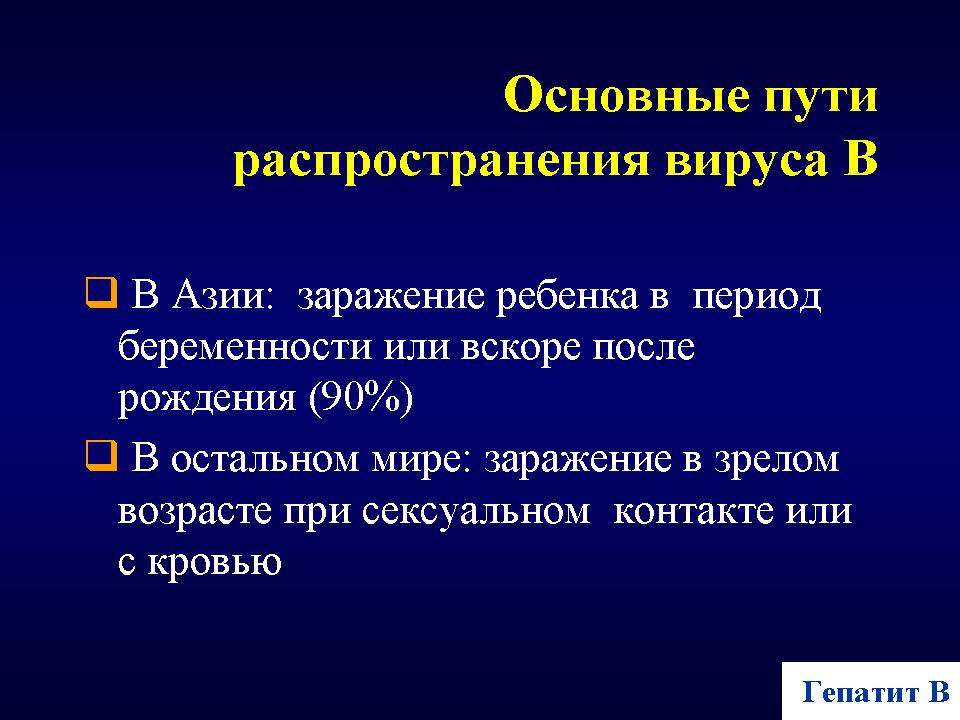 Основные пути распространения вируса В

❑ В Азии: заражение ребенка в период беременности или вскоре после рождения (90%)

❑ В остальном мире: заражение в зрелом возрасте при сексуальном контакте или с кровью

Гепатит В